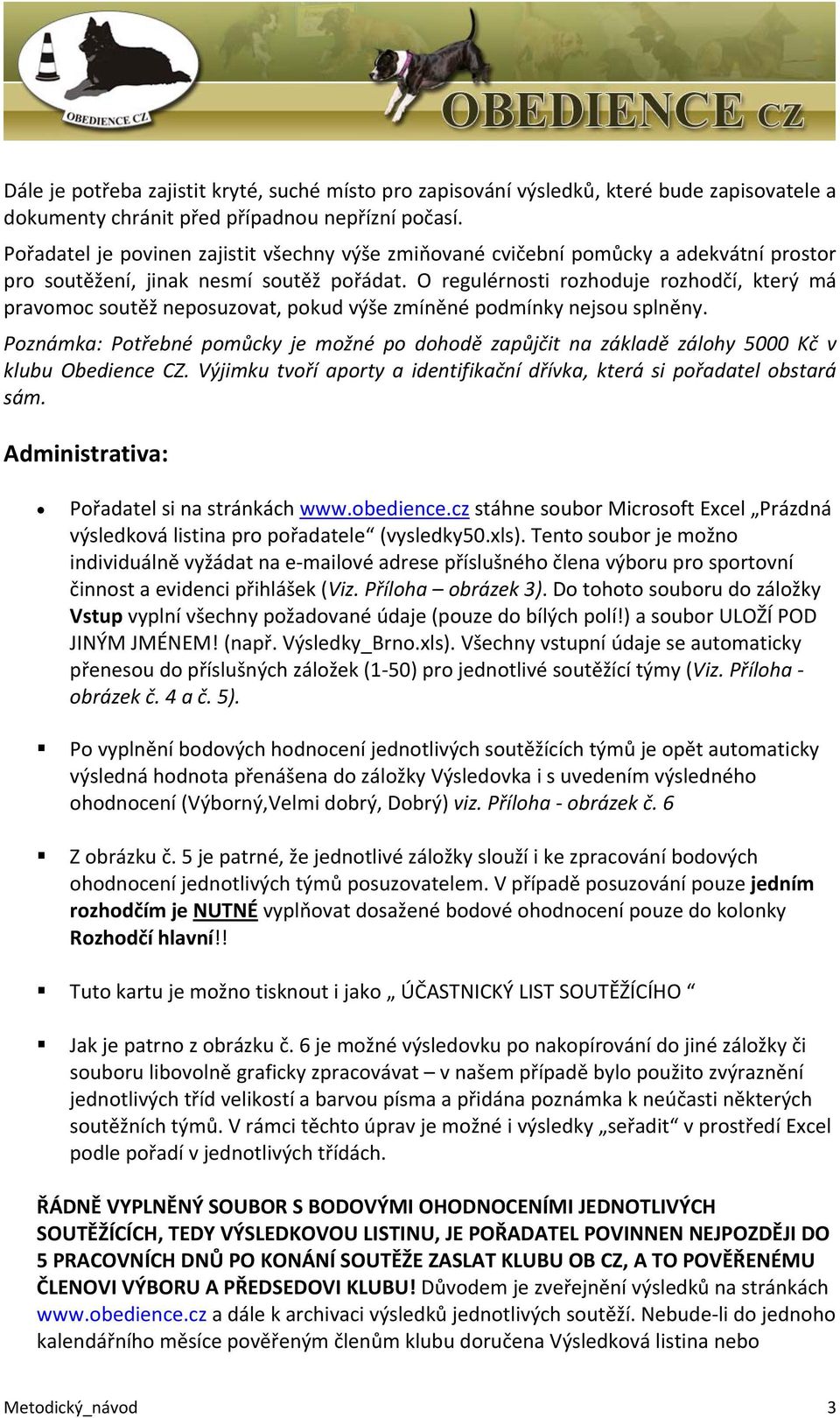 OBEDIENCE CZ

OBEDIENCE CZ

Dále je potřeba zajistit kryté, suché místo pro zapisování výsledků, které bude zapisovatele a dokumenty chránit před případnou nepřízní počasí.

Pořadatel je povinen zajistit všechny výše zmiňované cvičební pomůcky a adekvátní prostor pro soutěžení, jinak nesmí soutěž pořádat. O regulérnosti rozhoduje rozhodčí, který má pravomoc soutěž neposuzovat, pokud výše zmíněné podmínky nejsou splněny.

Poznámka: Potřebné pomůcky je možné po dohodě zapůjčit na základě zálohy 5000 Kč v klubu Obedience CZ. Výjimku tvoří aporty a identifikační dřívka, která si pořadatel obstará sám.

Administrativa:

• Pořadatel si na stránkách www.obedience.cz stáhne soubor Microsoft Excel „Prázdná výsledková listina pro pořadatele“ (vysledky50.xls). Tento soubor je možno individuálně vyžádat na e-mailové adrese příslušného člena výboru pro sportovní činnost a evidenci přihlášek (Viz. Příloha – obrázek 3). Do tohoto souboru do záložky Vstup vyplní všechny požadované údaje (pouze do bílých polí!) a soubor ULOŽÍ POD JINÝM JMÉNEM! (např. Výsledky_Brno.xls). Všechny vstupní údaje se automaticky přenesou do příslušných záložek (1-50) pro jednotlivé soutěžící týmy (Viz. Příloha - obrázek č. 4 a č. 5).

▪ Po vyplnění bodových hodnocení jednotlivých soutěžících týmů je opět automaticky výsledná hodnota přenášena do záložky Výsledovka i s uvedením výsledného ohodnocení (Výborný,Velmi dobrý, Dobrý) viz. Příloha - obrázek č. 6

▪ Z obrázku č. 5 je patrné, že jednotlivé záložky slouží i ke zpracování bodových ohodnocení jednotlivých týmů posuzovatelem. V případě posuzování pouze jedním rozhodčím je NUTNÉ vyplňovat dosažené bodové ohodnocení pouze do kolonky Rozhodčí hlavní!!

▪ Tuto kartu je možno tisknout i jako „ ÚČASTNICKÝ LIST SOUTĚŽÍCÍHO “

▪ Jak je patrno z obrázku č. 6 je možné výsledovku po nakopírování do jiné záložky či souboru libovolně graficky zpracovávat – v našem případě bylo použito zvýraznění jednotlivých tříd velikostí a barvou písma a přidána poznámka k neúčasti některých soutěžních týmů. V rámci těchto úprav je možné i výsledky „seřadit“ v prostředí Excel podle pořadí v jednotlivých třídách.

ŘÁDNĚ VYPLNĚNÝ SOUBOR S BODOVÝMI OHODNOCENÍMI JEDNOTLIVÝCH SOUTĚŽÍCÍCH, TEDY VÝSLEDKOVOU LISTINU, JE POŘADATEL POVINNEN NEJPOZDĚJI DO 5 PRACOVNÍCH DNŮ PO KONÁNÍ SOUTĚŽE ZASLAT KLUBU OB CZ, A TO POVĚŘENÉMU ČLENOVI VÝBORU A PŘEDSEDOVI KLUBU! Důvodem je zveřejnění výsledků na stránkách www.obedience.cz a dále k archivaci výsledků jednotlivých soutěží. Nebude-li do jednoho kalendářního měsíce pověřeným členům klubu doručena Výsledková listina nebo

Metodický_návod 3